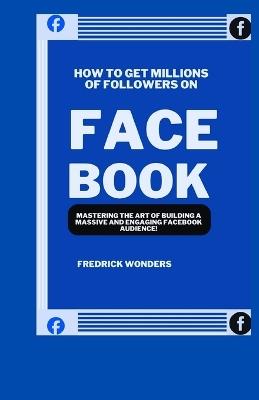 f

f

HOW TO GET MILLIONS OF FOLLOWERS ON

FACE BOOK

MASTERING THE ART OF BUILDING A MASSIVE AND ENGAGING FACEBOOK AUDIENCE!

FREDRICK WONDERS

f

f